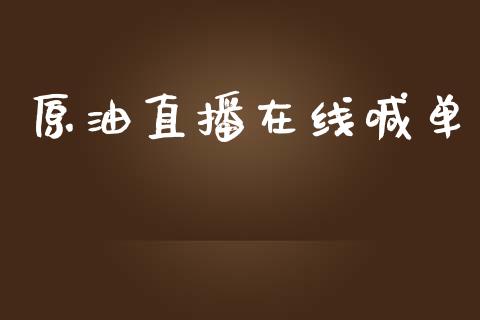 原油直播在线喊单